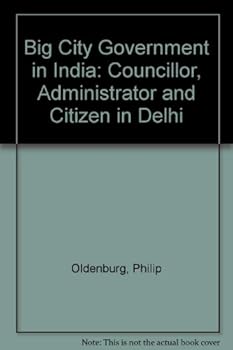 Big City Government in India: Councillor, Administrator and Citizen in Delhi

Oldenburg, Philip

Note: This is not the actual book cover